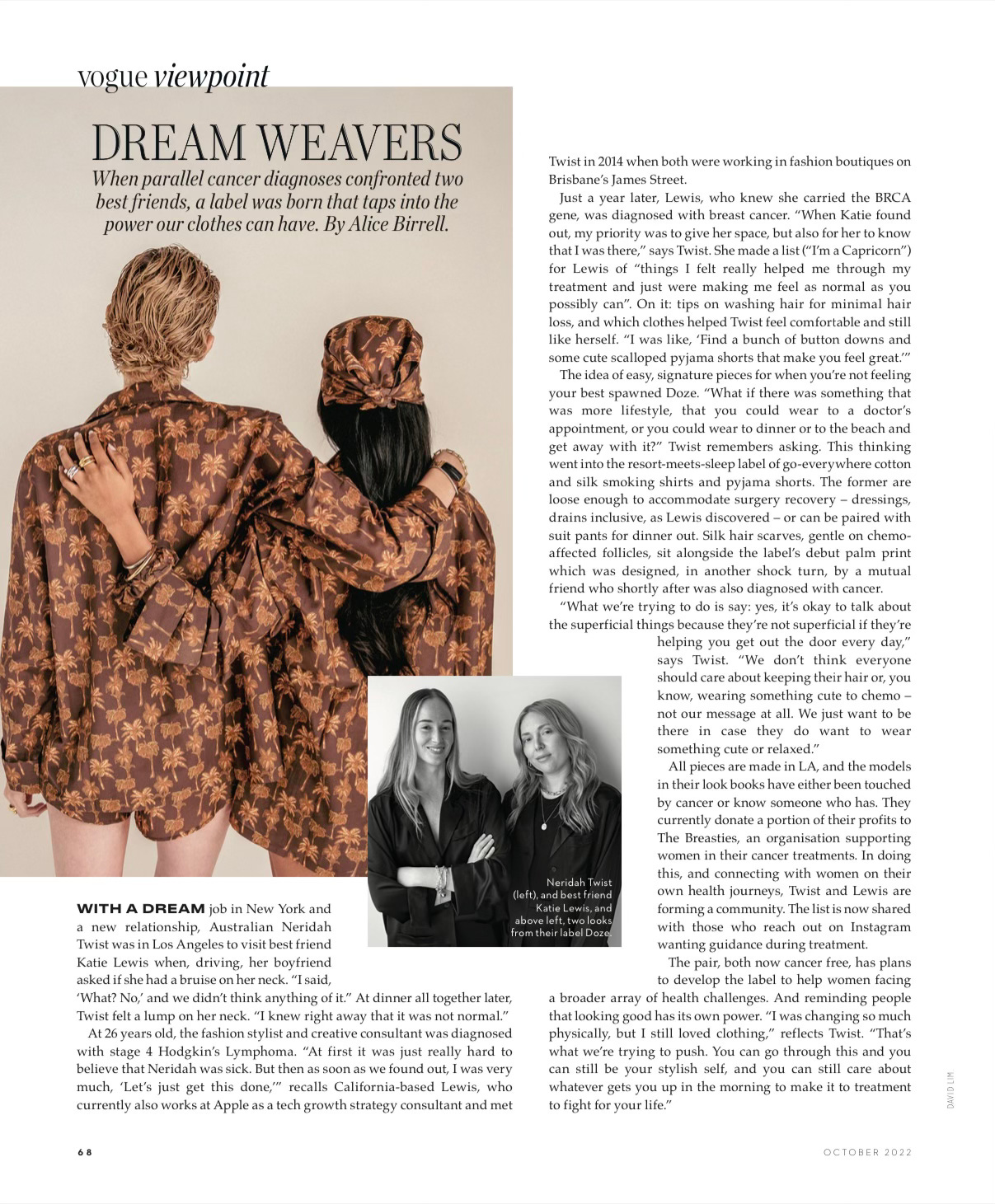 vogue viewpoint

DREAM WEAVERS

When parallel cancer diagnoses confronted two best friends, a label was born that taps into the power our clothes can have. By Alice Birrell.

WITH A DREAM job in New York and a new relationship, Australian Neridah Twist was in Los Angeles to visit best friend Katie Lewis when, driving, her boyfriend asked if she had a bruise on her neck. "I said, 'What? No,' and we didn't think anything of it." At dinner all together later, Twist felt a lump on her neck. "I knew right away that it was not normal."

At 26 years old, the fashion stylist and creative consultant was diagnosed with stage 4 Hodgkin's Lymphoma. "At first it was just really hard to believe that Neridah was sick. But then as soon as we found out, I was very much, 'Let's just get this done,'" recalls California-based Lewis, who currently also works at Apple as a tech growth strategy consultant and met Twist in 2014 when both were working in fashion boutiques on Brisbane's James Street.

Just a year later, Lewis, who knew she carried the BRCA gene, was diagnosed with breast cancer. "When Katie found out, my priority was to give her space, but also for her to know that I was there," says Twist. She made a list ("I'm a Capricorn") for Lewis of "things I felt really helped me through my treatment and just were making me feel as normal as you possibly can". On it: tips on washing hair for minimal hair loss, and which clothes helped Twist feel comfortable and still like herself. "I was like, 'Find a bunch of button downs and some cute scalloped pyjama shorts that make you feel great.'"

The idea of easy, signature pieces for when you're not feeling your best spawned Doze. "What if there was something that was more lifestyle, that you could wear to a doctor's appointment, or you could wear to dinner or to the beach and get away with it?" Twist remembers asking. This thinking went into the resort-meets-sleep label of go-everywhere cotton and silk smoking shirts and pyjama shorts. The former are loose enough to accommodate surgery recovery – dressings, drains inclusive, as Lewis discovered – or can be paired with suit pants for dinner out. Silk hair scarves, gentle on chemo-affected follicles, sit alongside the label's debut palm print which was designed, in another shock turn, by a mutual friend who shortly after was also diagnosed with cancer.

"What we're trying to do is say: yes, it's okay to talk about the superficial things because they're not superficial if they're helping you get out the door every day," says Twist. "We don't think everyone should care about keeping their hair or, you know, wearing something cute to chemo – not our message at all. We just want to be there in case they do want to wear something cute or relaxed."

All pieces are made in LA, and the models in their look books have either been touched by cancer or know someone who has. They currently donate a portion of their profits to The Breasties, an organisation supporting women in their cancer treatments. In doing this, and connecting with women on their own health journeys, Twist and Lewis are forming a community. The list is now shared with those who reach out on Instagram wanting guidance during treatment.

The pair, both now cancer free, has plans to develop the label to help women facing a broader array of health challenges. And reminding people that looking good has its own power. "I was changing so much physically, but I still loved clothing," reflects Twist. "That's what we're trying to push. You can go through this and you can still be your stylish self, and you can still care about whatever gets you up in the morning to make it to treatment to fight for your life."

Neridah Twist (left), and best friend Katie Lewis, and above left, two looks from their label Doze.

DAVID LIM

68

OCTOBER 2022